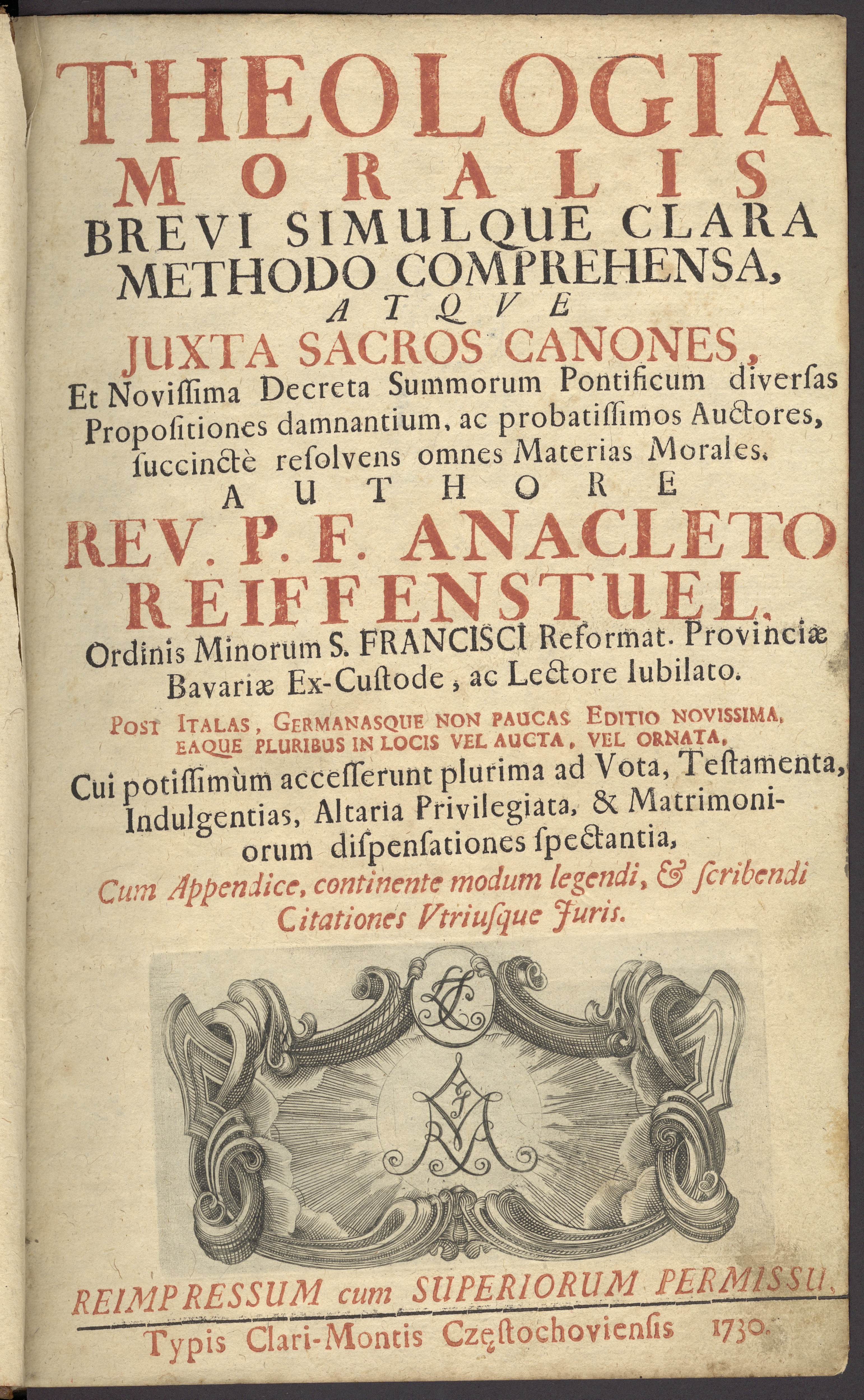 THEOLOGIA
MORALIS
BREVI SIMULQUE CLARA METHODO COMPREHENSA,
ATQVE
JUXTA SACROS CANONES,
Et Noviſſima Decreta Summorum Pontificum diverſas Propoſitiones damnantium, ac probatiſſimos Auctores, ſuccinctè reſolvens omnes Materias Morales.
AUTHORE
REV. P. F. ANACLETO REIFFENSTUEL.
Ordinis Minorum S. FRANCISCI Reformat. Provinciæ Bavariæ Ex-Cuſtode, ac Lectore Iubilato.

POST ITALAS, GERMANASQUE NON PAUCAS EDITIO NOVISSIMA, EAQUE PLURIBUS IN LOCIS VEL AUCTA, VEL ORNATA,
Cui potiſſimùm acceſſerunt plurima ad Vota, Teſtamenta, Indulgentias, Altaria Privilegiata, & Matrimoniorum diſpenſationes ſpectantia,
Cum Appendice, continente modum legendi, & ſcribendi Citationes Vtriuſque Juris.

REIMPRESSUM cum SUPERIORUM PERMISSU.
Typis Clari-Montis Częſtochovienſis 1730.